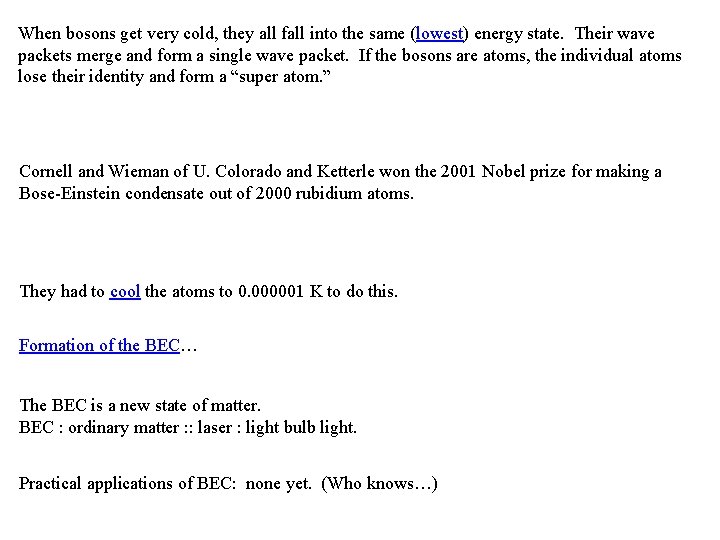 When bosons get very cold, they all fall into the same (lowest) energy state. Their wave packets merge and form a single wave packet. If the bosons are atoms, the individual atoms lose their identity and form a “super atom.”

Cornell and Wieman of U. Colorado and Ketterle won the 2001 Nobel prize for making a Bose-Einstein condensate out of 2000 rubidium atoms.

They had to cool the atoms to 0.000001 K to do this.

Formation of the BEC…

The BEC is a new state of matter.
BEC : ordinary matter :: laser : light bulb light.

Practical applications of BEC: none yet. (Who knows…)